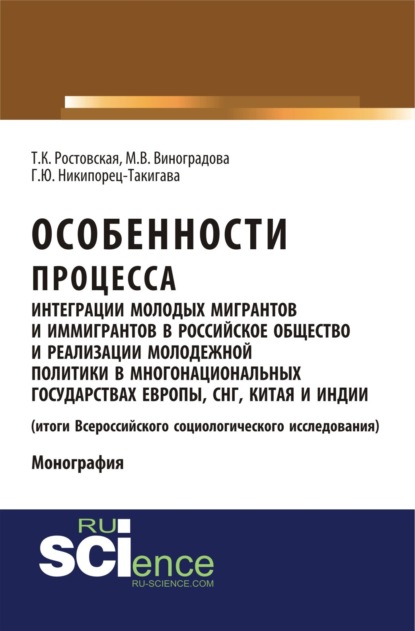 Т.К. Ростовская, М.В. Виноградова
Г.Ю. Никипорец-Такигава

ОСОБЕННОСТИ ПРОЦЕССА

ИНТЕГРАЦИИ МОЛОДЫХ МИГРАНТОВ И ИММИГРАНТОВ В РОССИЙСКОЕ ОБЩЕСТВО И РЕАЛИЗАЦИИ МОЛОДЕЖНОЙ ПОЛИТИКИ В МНОГОНАЦИОНАЛЬНЫХ ГОСУДАРСТВАХ ЕВРОПЫ, СНГ, КИТАЯ И ИНДИИ

(итоги Всероссийского социологического исследования)

Монография

RU SCIence
RU-SCIENCE.COM